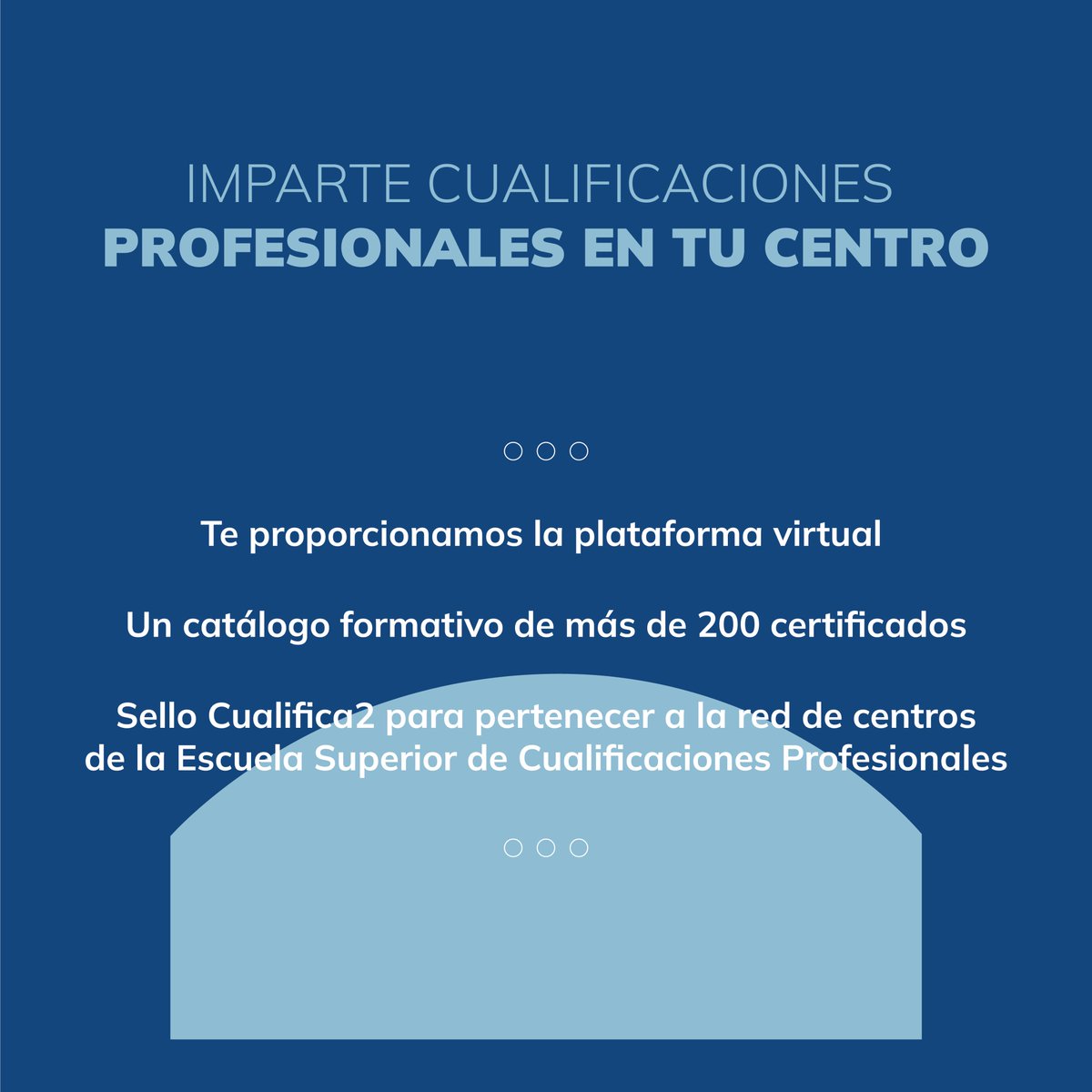 IMPARTE CUALIFICACIONES
PROFESIONALES EN TU CENTRO

Te proporcionamos la plataforma virtual

Un catálogo formativo de más de 200 certificados

Sello Cualifica2 para pertenecer a la red de centros de la Escuela Superior de Cualificaciones Profesionales